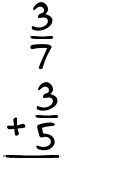 $\frac{3}{7}$
$+\frac{3}{5}$